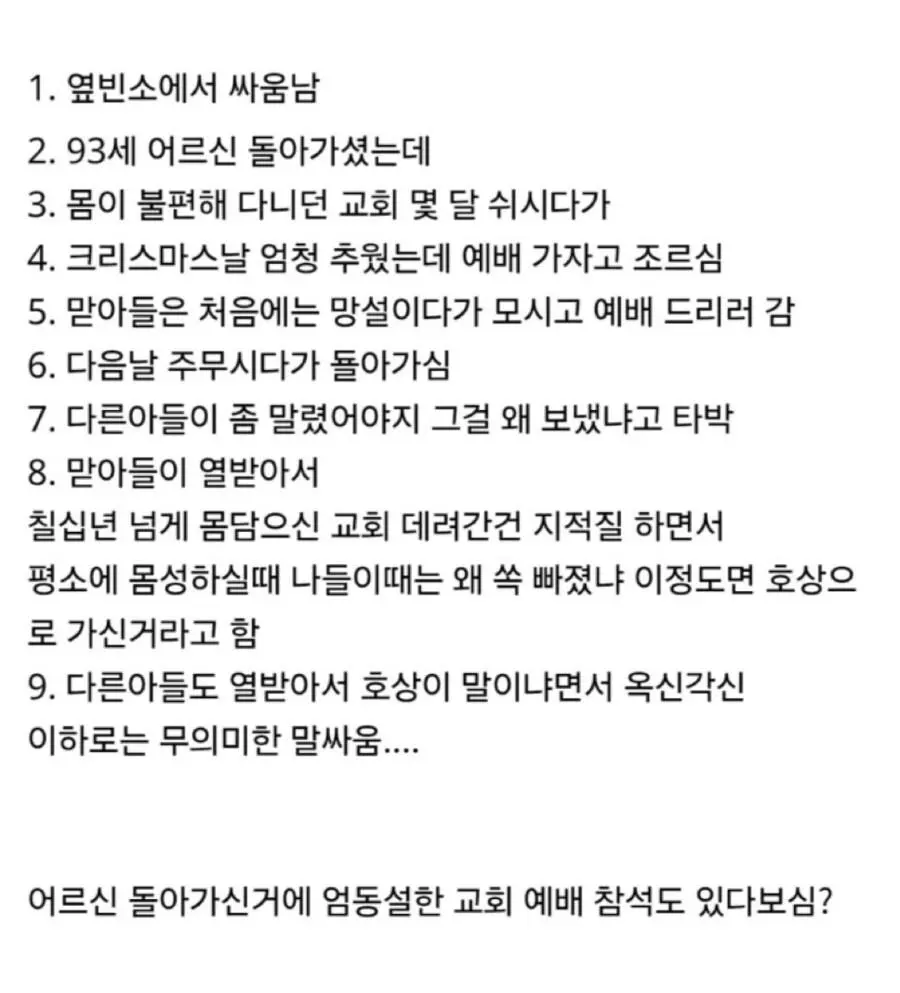 1. 옆빈소에서 싸움남

2. 93세 어르신 돌아가셨는데

3. 몸이 불편해 다니던 교회 몇 달 쉬시다가

4. 크리스마스날 엄청 추웠는데 예배 가자고 조르심

5. 맏아들은 처음에는 망설이다가 모시고 예배 드리러 감

6. 다음날 주무시다가 돌아가심

7. 다른아들이 좀 말렸어야지 그걸 왜 보냈냐고 타박

8. 맏아들이 열받아서
칠십년 넘게 몸담으신 교회 데려간건 지적질 하면서
평소에 몸성하실때 나들이때는 왜 쏙 빠졌냐 이정도면 호상으로 가신거라고 함

9. 다른아들도 열받아서 호상이 말이냐면서 옥신각신
이하로는 무의미한 말싸움....

어르신 돌아가신거에 엄동설한 교회 예배 참석도 있다보심?